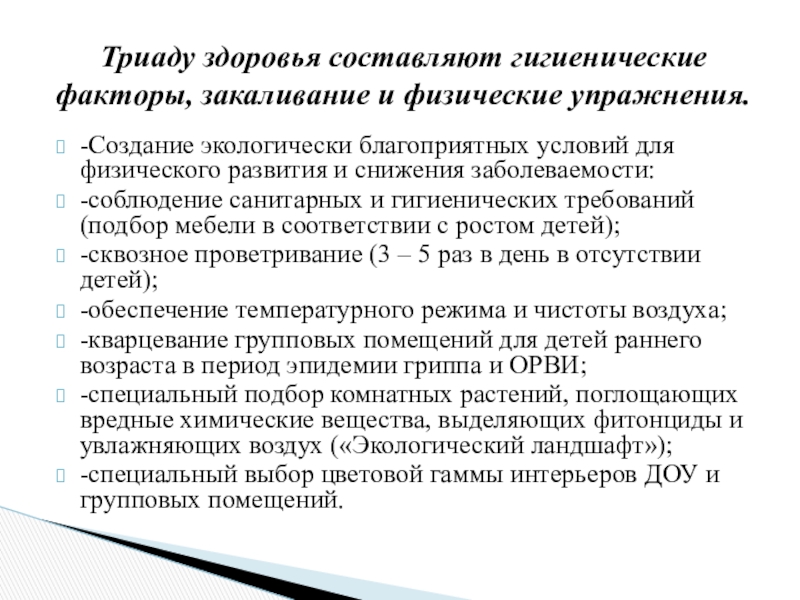 Триаду здоровья составляют гигиенические факторы, закаливание и физические упражнения.

-Создание экологически благоприятных условий для физического развития и снижения заболеваемости:

-соблюдение санитарных и гигиенических требований (подбор мебели в соответствии с ростом детей);

-сквозное проветривание (3 – 5 раз в день в отсутствии детей);

-обеспечение температурного режима и чистоты воздуха;

-кварцевание групповых помещений для детей раннего возраста в период эпидемии гриппа и ОРВИ;

-специальный подбор комнатных растений, поглощающих вредные химические вещества, выделяющих фитонциды и увлажняющих воздух («Экологический ландшафт»);

-специальный выбор цветовой гаммы интерьеров ДОУ и групповых помещений.